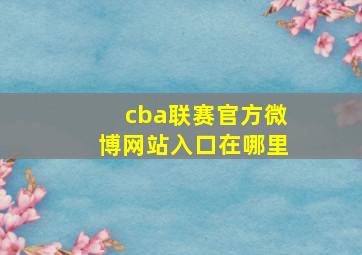 cba联赛官方微博网站入口在哪里